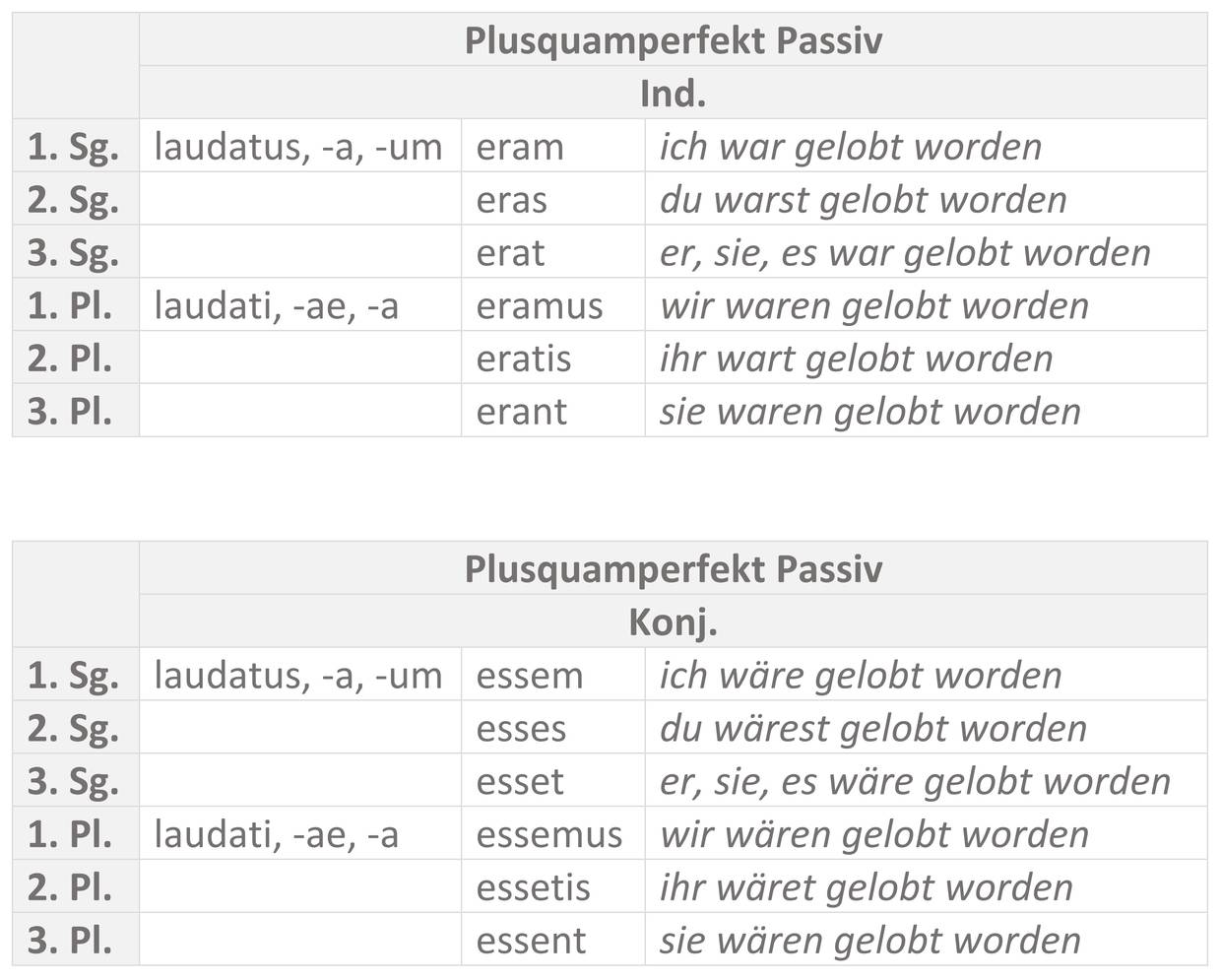 | | Plusquamperfekt Passiv | | |
|---|---|---|---|
| | Ind. | | |
| 1. Sg. | laudatus, -a, -um | eram | ich war gelobt worden |
| 2. Sg. | | eras | du warst gelobt worden |
| 3. Sg. | | erat | er, sie, es war gelobt worden |
| 1. Pl. | laudati, -ae, -a | eramus | wir waren gelobt worden |
| 2. Pl. | | eratis | ihr wart gelobt worden |
| 3. Pl. | | erant | sie waren gelobt worden |

| | Plusquamperfekt Passiv | | |
|---|---|---|---|
| | Konj. | | |
| 1. Sg. | laudatus, -a, -um | essem | ich wäre gelobt worden |
| 2. Sg. | | esses | du wärest gelobt worden |
| 3. Sg. | | esset | er, sie, es wäre gelobt worden |
| 1. Pl. | laudati, -ae, -a | essemus | wir wären gelobt worden |
| 2. Pl. | | essetis | ihr wäret gelobt worden |
| 3. Pl. | | essent | sie wären gelobt worden |